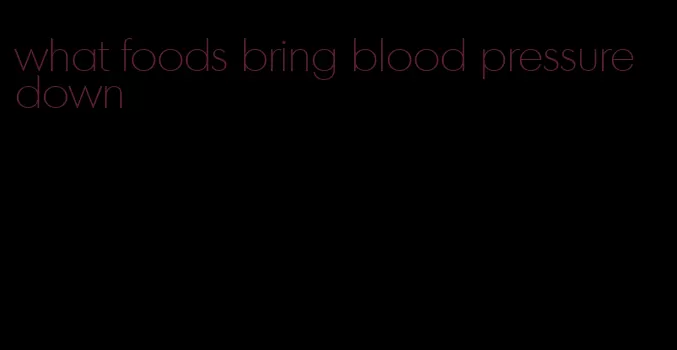 what foods bring blood pressure down